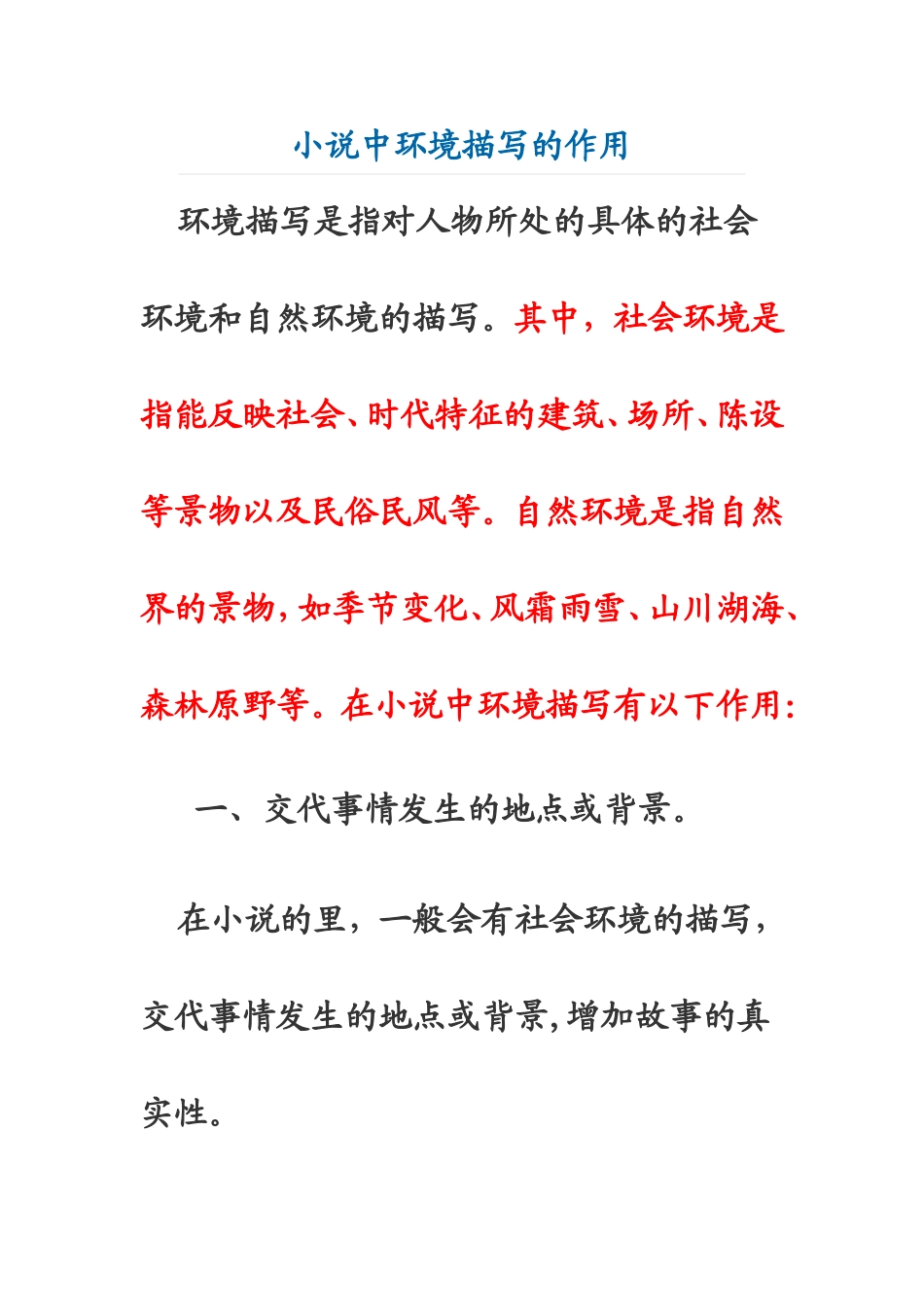 小说中环境描写的作用

环境描写是指对人物所处的具体的社会环境和自然环境的描写。其中，社会环境是指能反映社会、时代特征的建筑、场所、陈设等景物以及民俗民风等。自然环境是指自然界的景物，如季节变化、风霜雨雪、山川湖海、森林原野等。在小说中环境描写有以下作用：

一、交代事情发生的地点或背景。

在小说的里，一般会有社会环境的描写，交代事情发生的地点或背景，增加故事的真实性。